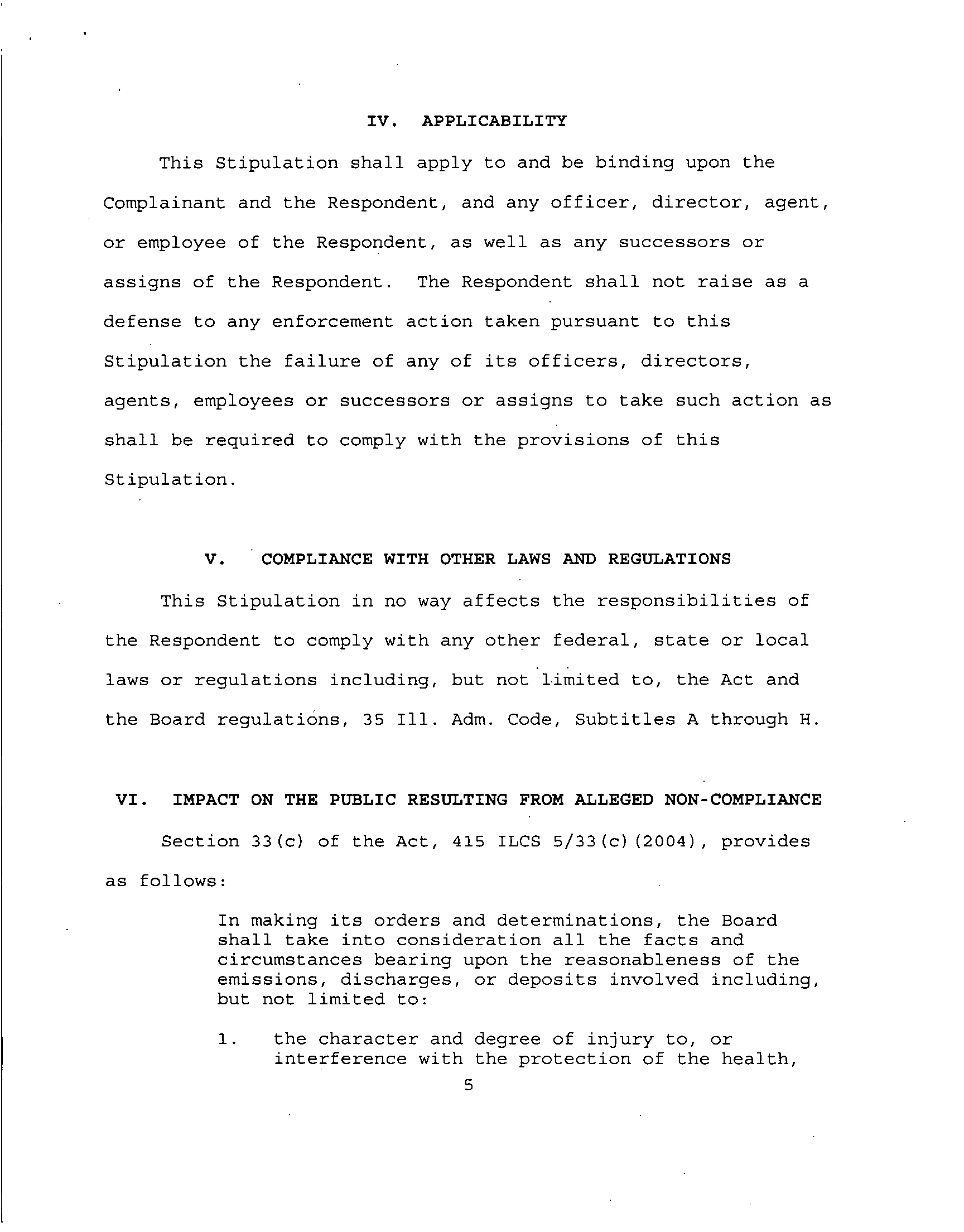 IV. APPLICABILITY

This Stipulation shall apply to and be binding upon the Complainant and the Respondent, and any officer, director, agent, or employee of the Respondent, as well as any successors or assigns of the Respondent. The Respondent shall not raise as a defense to any enforcement action taken pursuant to this Stipulation the failure of any of its officers, directors, agents, employees or successors or assigns to take such action as shall be required to comply with the provisions of this Stipulation.

V. COMPLIANCE WITH OTHER LAWS AND REGULATIONS

This Stipulation in no way affects the responsibilities of the Respondent to comply with any other federal, state or local laws or regulations including, but not limited to, the Act and the Board regulations, 35 Ill. Adm. Code, Subtitles A through H.

VI. IMPACT ON THE PUBLIC RESULTING FROM ALLEGED NON-COMPLIANCE

Section 33(c) of the Act, 415 ILCS 5/33(c)(2004), provides as follows:

In making its orders and determinations, the Board shall take into consideration all the facts and circumstances bearing upon the reasonableness of the emissions, discharges, or deposits involved including, but not limited to:

1. the character and degree of injury to, or interference with the protection of the health,

5